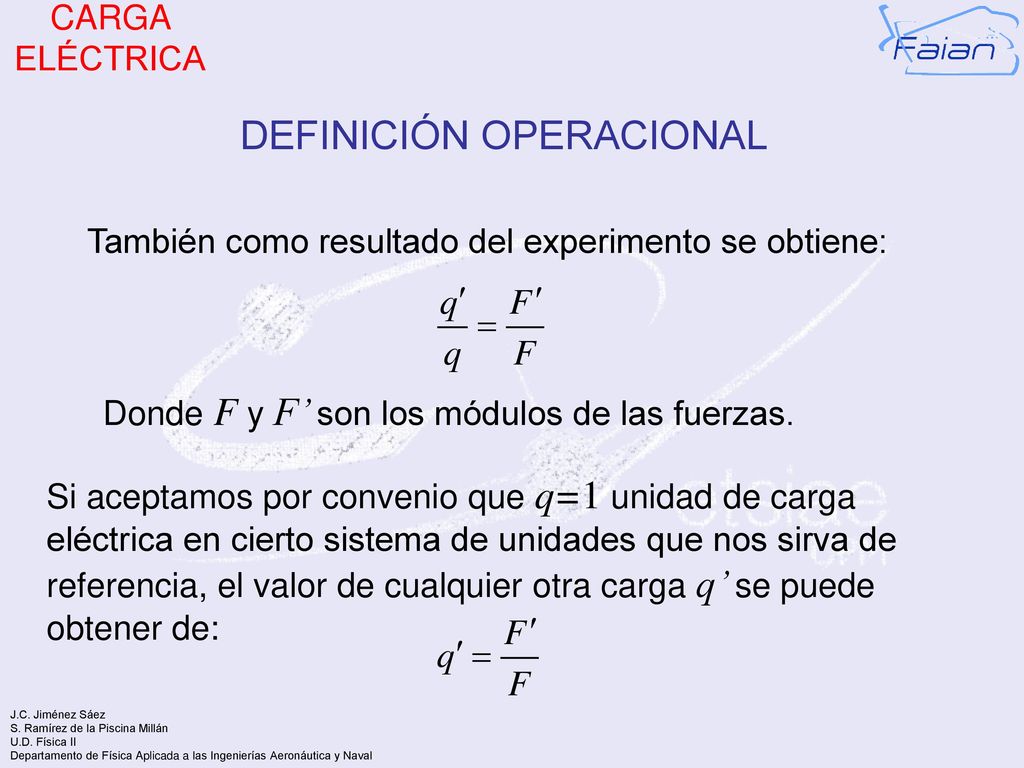 CARGA ELÉCTRICA

Faian

DEFINICIÓN OPERACIONAL

También como resultado del experimento se obtiene:

$\frac{q'}{q} = \frac{F'}{F}$

Donde $F$ y $F'$ son los módulos de las fuerzas.

Si aceptamos por convenio que $q=1$ unidad de carga eléctrica en cierto sistema de unidades que nos sirva de referencia, el valor de cualquier otra carga $q'$ se puede obtener de:

$q' = \frac{F'}{F}$

J.C. Jiménez Sáez
S. Ramírez de la Piscina Millán
U.D. Física II
Departamento de Física Aplicada a las Ingenierías Aeronáutica y Naval